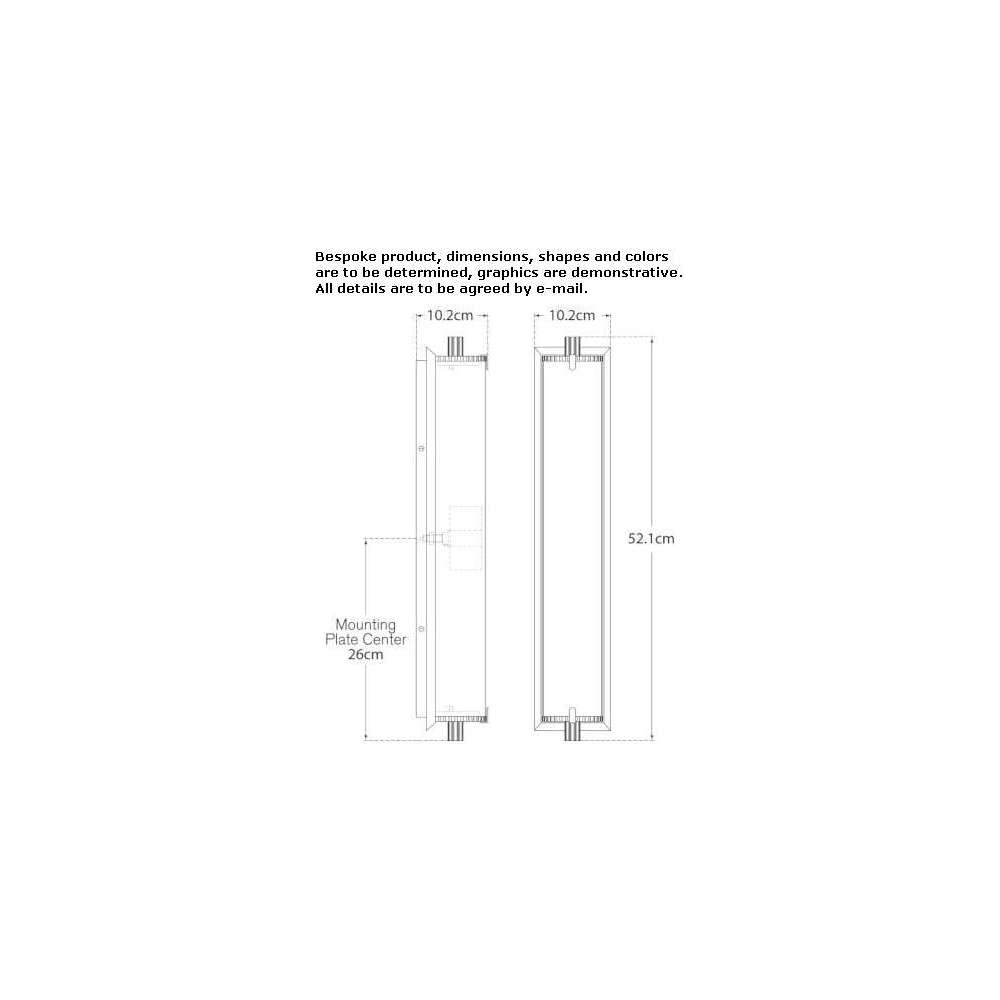 Bespoke product, dimensions, shapes and colors are to be determined, graphics are demonstrative. All details are to be agreed by e-mail.

10.2cm

10.2cm

52.1cm

Mounting Plate Center 26cm